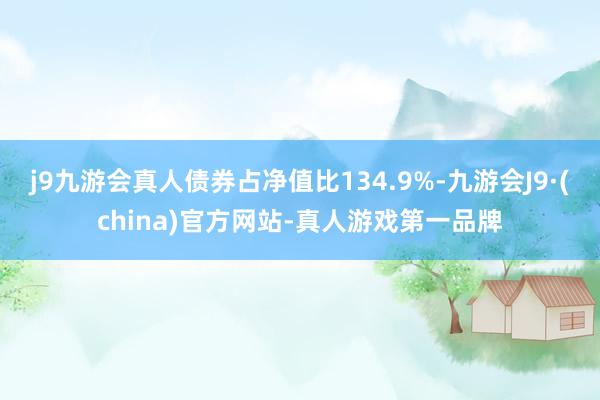 j9九游会真人债券占净值比134.9%-九游会J9·(china)官方网站-真人游戏第一品牌